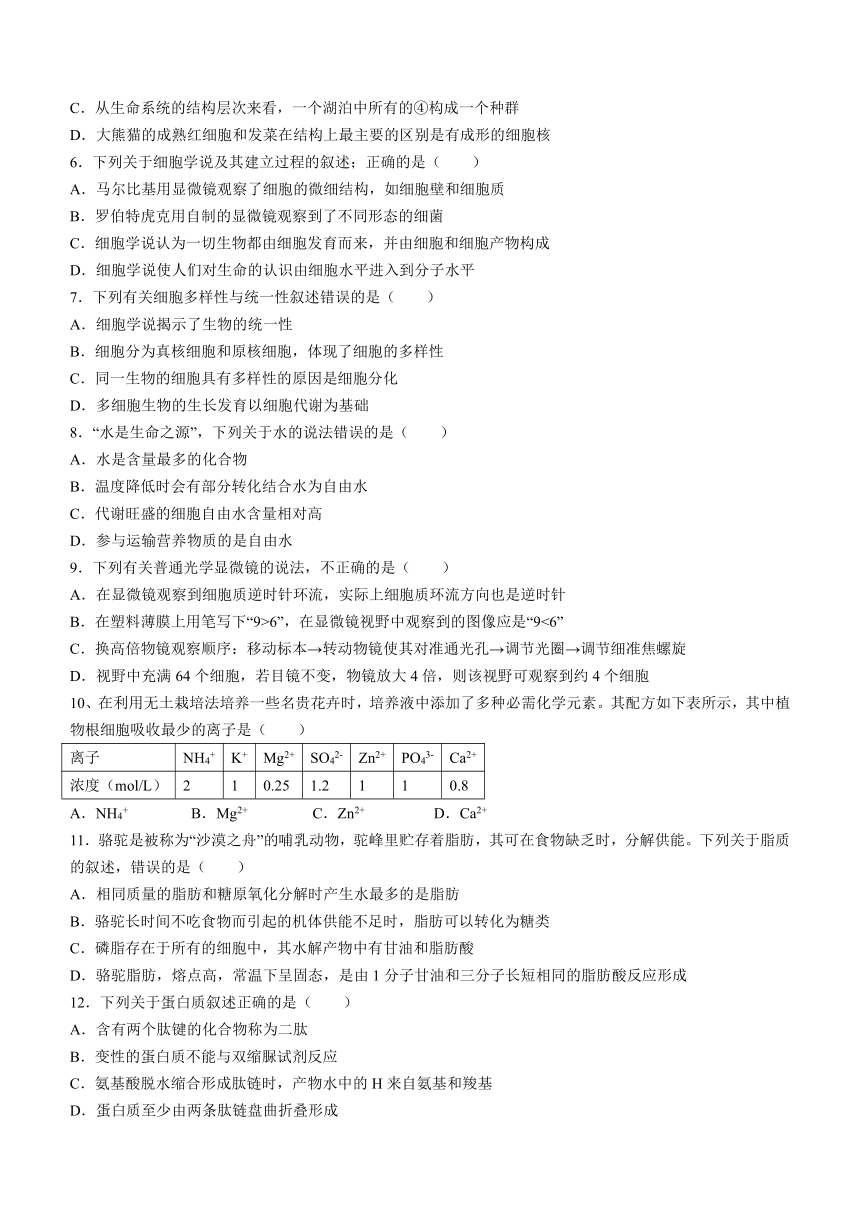 C．从生命系统的结构层次来看，一个湖泊中所有的④构成一个种群
D．大熊猫的成熟红细胞和发菜在结构上最主要的区别是有成形的细胞核
6．下列关于细胞学说及其建立过程的叙述；正确的是（　　）
A．马尔比基用显微镜观察了细胞的微细结构，如细胞壁和细胞质
B．罗伯特虎克用自制的显微镜观察到了不同形态的细菌
C．细胞学说认为一切生物都由细胞发育而来，并由细胞和细胞产物构成
D．细胞学说使人们对生命的认识由细胞水平进入到分子水平
7．下列有关细胞多样性与统一性叙述错误的是（　　）
A．细胞学说揭示了生物的统一性
B．细胞分为真核细胞和原核细胞，体现了细胞的多样性
C．同一生物的细胞具有多样性的原因是细胞分化
D．多细胞生物的生长发育以细胞代谢为基础
8．“水是生命之源”，下列关于水的说法错误的是（　　）
A．水是含量最多的化合物
B．温度降低时会有部分转化结合水为自由水
C．代谢旺盛的细胞自由水含量相对高
D．参与运输营养物质的是自由水
9．下列有关普通光学显微镜的说法，不正确的是（　　）
A．在显微镜观察到细胞质逆时针环流，实际上细胞质环流方向也是逆时针
B．在塑料薄膜上用笔写下“9>6”，在显微镜视野中观察到的图像应是“9<6”
C．换高倍物镜观察顺序：移动标本→转动物镜使其对准通光孔→调节光圈→调节细准焦螺旋
D．视野中充满 64 个细胞，若目镜不变，物镜放大 4 倍，则该视野可观察到约 4 个细胞
10、在利用无土栽培法培养一些名贵花卉时，培养液中添加了多种必需化学元素。其配方如下表所示，其中植物根细胞吸收最少的离子是（　　）

| 离子 | $NH_4^+$ | $K^+$ | $Mg^{2+}$ | $SO_4^{2-}$ | $Zn^{2+}$ | $PO_4^{3-}$ | $Ca^{2+}$ |
|---|---|---|---|---|---|---|---|
| 浓度（mol/L） | 2 | 1 | 0.25 | 1.2 | 1 | 1 | 0.8 |

A．$NH_4^+$　　B．$Mg^{2+}$　　C．$Zn^{2+}$　　D．$Ca^{2+}$
11．骆驼是被称为“沙漠之舟”的哺乳动物，驼峰里贮存着脂肪，其可在食物缺乏时，分解供能。下列关于脂质的叙述，错误的是（　　）
A．相同质量的脂肪和糖原氧化分解时产生水最多的是脂肪
B．骆驼长时间不吃食物而引起的机体供能不足时，脂肪可以转化为糖类
C．磷脂存在于所有的细胞中，其水解产物中有甘油和脂肪酸
D．骆驼脂肪，熔点高，常温下呈固态，是由 1 分子甘油和三分子长短相同的脂肪酸反应形成
12．下列关于蛋白质叙述正确的是（　　）
A．含有两个肽键的化合物称为二肽
B．变性的蛋白质不能与双缩脲试剂反应
C．氨基酸脱水缩合形成肽链时，产物水中的 H 来自氨基和羧基
D．蛋白质至少由两条肽链盘曲折叠形成